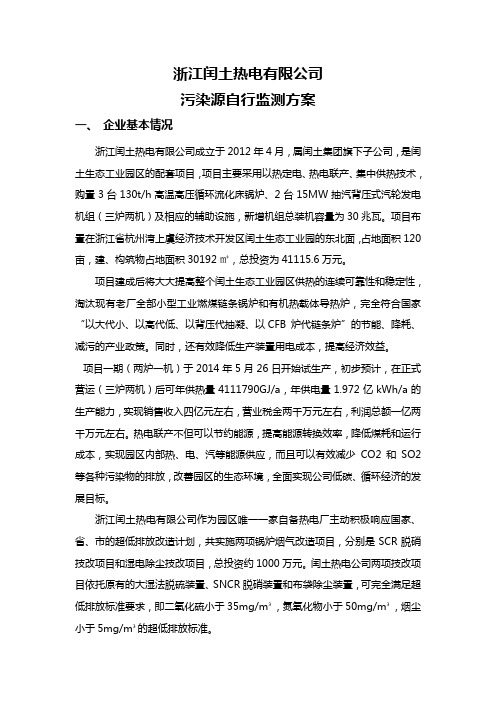 浙江闰土热电有限公司

污染源自行监测方案

一、 企业基本情况

浙江闰土热电有限公司成立于 2012 年 4 月，属闰土集团旗下子公司，是闰土生态工业园区的配套项目，项目主要采用以热定电、热电联产、集中供热技术，购置 3 台 130t/h 高温高压循环流化床锅炉、2 台 15MW 抽汽背压式汽轮发电机组（三炉两机）及相应的辅助设施，新增机组总装机容量为 30 兆瓦。项目布置在浙江省杭州湾上虞经济技术开发区闰土生态工业园的东北面，占地面积 120 亩，建、构筑物占地面积 30192 ㎡，总投资为 41115.6 万元。

项目建成后将大大提高整个闰土生态工业园区供热的连续可靠性和稳定性，淘汰现有老厂全部小型工业燃煤链条锅炉和有机热载体导热炉，完全符合国家“以大代小、以高代低、以背压代抽凝、以 CFB 炉代链条炉”的节能、降耗、减污的产业政策。同时，还有效降低生产装置用电成本，提高经济效益。

项目一期（两炉一机）于 2014 年 5 月 26 日开始试生产，初步预计，在正式营运（三炉两机）后可年供热量 4111790GJ/a，年供电量 1.972 亿 kWh/a 的生产能力，实现销售收入四亿元左右，营业税金两千万元左右，利润总额一亿两千万元左右。热电联产不但可以节约能源，提高能源转换效率，降低煤耗和运行成本，实现园区内部热、电、汽等能源供应，而且可以有效减少 CO2 和 SO2 等各种污染物的排放，改善园区的生态环境，全面实现公司低碳、循环经济的发展目标。

浙江闰土热电有限公司作为园区唯一一家自备热电厂主动积极响应国家、省、市的超低排放改造计划，共实施两项锅炉烟气改造项目，分别是 SCR 脱硝技改项目和湿电除尘技改项目，总投资约 1000 万元。闰土热电公司两项技改项目依托原有的大湿法脱硫装置、SNCR 脱硝装置和布袋除尘装置，可完全满足超低排放标准要求，即二氧化硫小于 $35mg/m^3$，氮氧化物小于 $50mg/m^3$，烟尘小于 $5mg/m^3$ 的超低排放标准。